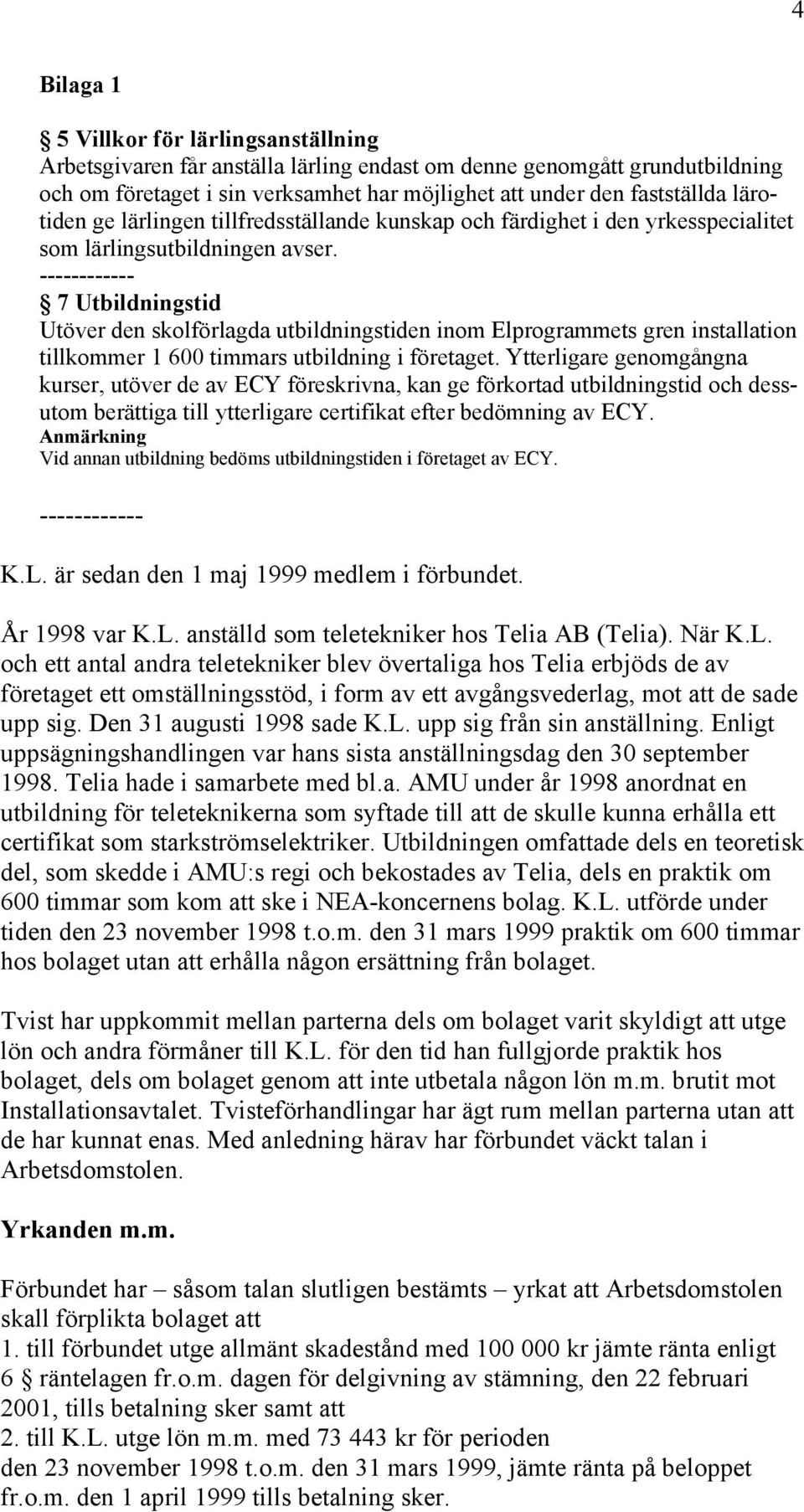 4

Bilaga 1

§ 5 Villkor för lärlingsanställning
Arbetsgivaren får anställa lärling endast om denne genomgått grundutbildning och om företaget i sin verksamhet har möjlighet att under den fastställda lärotiden ge lärlingen tillfredsställande kunskap och färdighet i den yrkesspecialitet som lärlingsutbildningen avser.
------------
§ 7 Utbildningstid
Utöver den skolförlagda utbildningstiden inom Elprogrammets gren installation tillkommer 1 600 timmars utbildning i företaget. Ytterligare genomgångna kurser, utöver de av ECY föreskrivna, kan ge förkortad utbildningstid och dessutom berättiga till ytterligare certifikat efter bedömning av ECY.
Anmärkning
Vid annan utbildning bedöms utbildningstiden i företaget av ECY.

------------

K.L. är sedan den 1 maj 1999 medlem i förbundet.

År 1998 var K.L. anställd som teletekniker hos Telia AB (Telia). När K.L. och ett antal andra teletekniker blev övertaliga hos Telia erbjöds de av företaget ett omställningsstöd, i form av ett avgångsvederlag, mot att de sade upp sig. Den 31 augusti 1998 sade K.L. upp sig från sin anställning. Enligt uppsägningshandlingen var hans sista anställningsdag den 30 september 1998. Telia hade i samarbete med bl.a. AMU under år 1998 anordnat en utbildning för teleteknikerna som syftade till att de skulle kunna erhålla ett certifikat som starkströmselektriker. Utbildningen omfattade dels en teoretisk del, som skedde i AMU:s regi och bekostades av Telia, dels en praktik om 600 timmar som kom att ske i NEA-koncernens bolag. K.L. utförde under tiden den 23 november 1998 t.o.m. den 31 mars 1999 praktik om 600 timmar hos bolaget utan att erhålla någon ersättning från bolaget.

Tvist har uppkommit mellan parterna dels om bolaget varit skyldigt att utge lön och andra förmåner till K.L. för den tid han fullgjorde praktik hos bolaget, dels om bolaget genom att inte utbetala någon lön m.m. brutit mot Installationsavtalet. Tvisteförhandlingar har ägt rum mellan parterna utan att de har kunnat enas. Med anledning härav har förbundet väckt talan i Arbetsdomstolen.

Yrkanden m.m.

Förbundet har – såsom talan slutligen bestämts – yrkat att Arbetsdomstolen skall förplikta bolaget att
1. till förbundet utge allmänt skadestånd med 100 000 kr jämte ränta enligt 6 § räntelagen fr.o.m. dagen för delgivning av stämning, den 22 februari 2001, tills betalning sker samt att
2. till K.L. utge lön m.m. med 73 443 kr för perioden den 23 november 1998 t.o.m. den 31 mars 1999, jämte ränta på beloppet fr.o.m. den 1 april 1999 tills betalning sker.